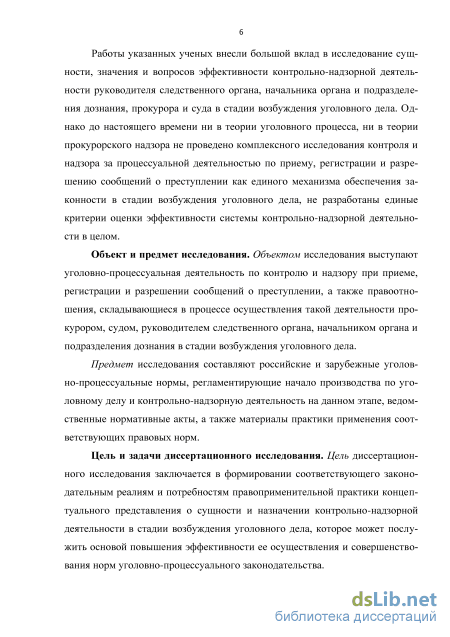 6

Работы указанных ученых внесли большой вклад в исследование сущности, значения и вопросов эффективности контрольно-надзорной деятельности руководителя следственного органа, начальника органа и подразделения дознания, прокурора и суда в стадии возбуждения уголовного дела. Однако до настоящего времени ни в теории уголовного процесса, ни в теории прокурорского надзора не проведено комплексного исследования контроля и надзора за процессуальной деятельностью по приему, регистрации и разрешению сообщений о преступлении как единого механизма обеспечения законности в стадии возбуждения уголовного дела, не разработаны единые критерии оценки эффективности системы контрольно-надзорной деятельности в целом.

Объект и предмет исследования. Объектом исследования выступают уголовно-процессуальная деятельность по контролю и надзору при приеме, регистрации и разрешении сообщений о преступлении, а также правоотношения, складывающиеся в процессе осуществления такой деятельности прокурором, судом, руководителем следственного органа, начальником органа и подразделения дознания в стадии возбуждения уголовного дела.

Предмет исследования составляют российские и зарубежные уголовно-процессуальные нормы, регламентирующие начало производства по уголовному делу и контрольно-надзорную деятельность на данном этапе, ведомственные нормативные акты, а также материалы практики применения соответствующих правовых норм.

Цель и задачи диссертационного исследования. Цель диссертационного исследования заключается в формировании соответствующего законодательным реалиям и потребностям правоприменительной практики концептуального представления о сущности и назначении контрольно-надзорной деятельности в стадии возбуждения уголовного дела, которое может послужить основой повышения эффективности ее осуществления и совершенствования норм уголовно-процессуального законодательства.

dsLib.net
библиотека диссертаций